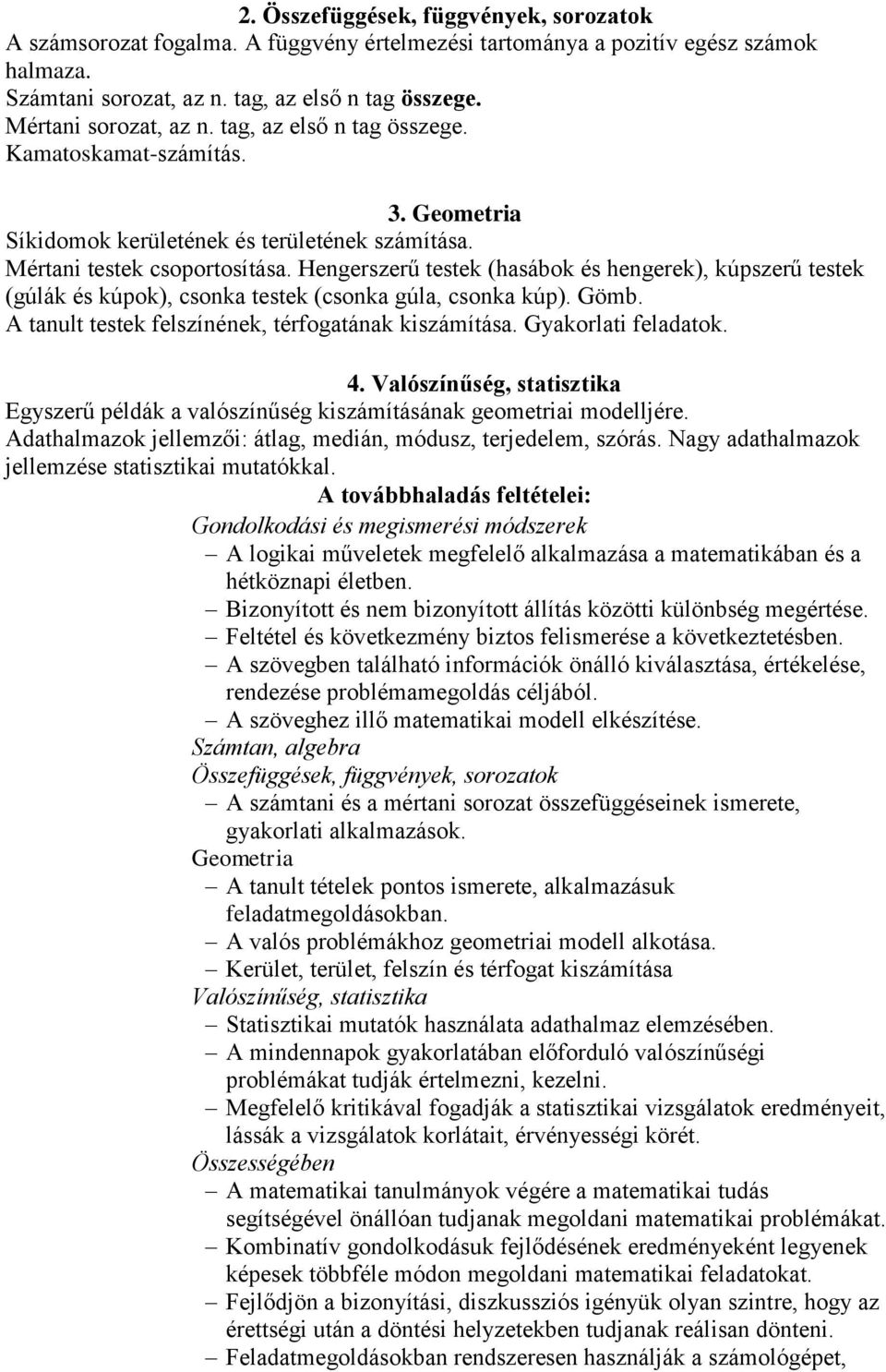 2. Összefüggések, függvények, sorozatok
A számsorozat fogalma. A függvény értelmezési tartománya a pozitív egész számok halmaza.
Számtani sorozat, az n. tag, az első n tag összege.
Mértani sorozat, az n. tag, az első n tag összege.
Kamatoskamat-számítás.

3. Geometria
Síkidomok kerületének és területének számítása.
Mértani testek csoportosítása. Hengerszerű testek (hasábok és hengerek), kúpszerű testek (gúlák és kúpok), csonka testek (csonka gúla, csonka kúp). Gömb.
A tanult testek felszínének, térfogatának kiszámítása. Gyakorlati feladatok.

4. Valószínűség, statisztika
Egyszerű példák a valószínűség kiszámításának geometriai modelljére.
Adathalmazok jellemzői: átlag, medián, módusz, terjedelem, szórás. Nagy adathalmazok jellemzése statisztikai mutatókkal.
A továbbhaladás feltételei:
Gondolkodási és megismerési módszerek
– A logikai műveletek megfelelő alkalmazása a matematikában és a hétköznapi életben.
– Bizonyított és nem bizonyított állítás közötti különbség megértése.
– Feltétel és következmény biztos felismerése a következtetésben.
– A szövegben található információk önálló kiválasztása, értékelése, rendezése problémamegoldás céljából.
– A szöveghez illő matematikai modell elkészítése.
Számtan, algebra
Összefüggések, függvények, sorozatok
– A számtani és a mértani sorozat összefüggéseinek ismerete, gyakorlati alkalmazások.
Geometria
– A tanult tételek pontos ismerete, alkalmazásuk feladatmegoldásokban.
– A valós problémákhoz geometriai modell alkotása.
– Kerület, terület, felszín és térfogat kiszámítása
Valószínűség, statisztika
– Statisztikai mutatók használata adathalmaz elemzésében.
– A mindennapok gyakorlatában előforduló valószínűségi problémákat tudják értelmezni, kezelni.
– Megfelelő kritikával fogadják a statisztikai vizsgálatok eredményeit, lássák a vizsgálatok korlátait, érvényességi körét.
Összességében
– A matematikai tanulmányok végére a matematikai tudás segítségével önállóan tudjanak megoldani matematikai problémákat.
– Kombinatív gondolkodásuk fejlődésének eredményeként legyenek képesek többféle módon megoldani matematikai feladatokat.
– Fejlődjön a bizonyítási, diszkussziós igényük olyan szintre, hogy az érettségi után a döntési helyzetekben tudjanak reálisan dönteni.
– Feladatmegoldásokban rendszeresen használják a számológépet,